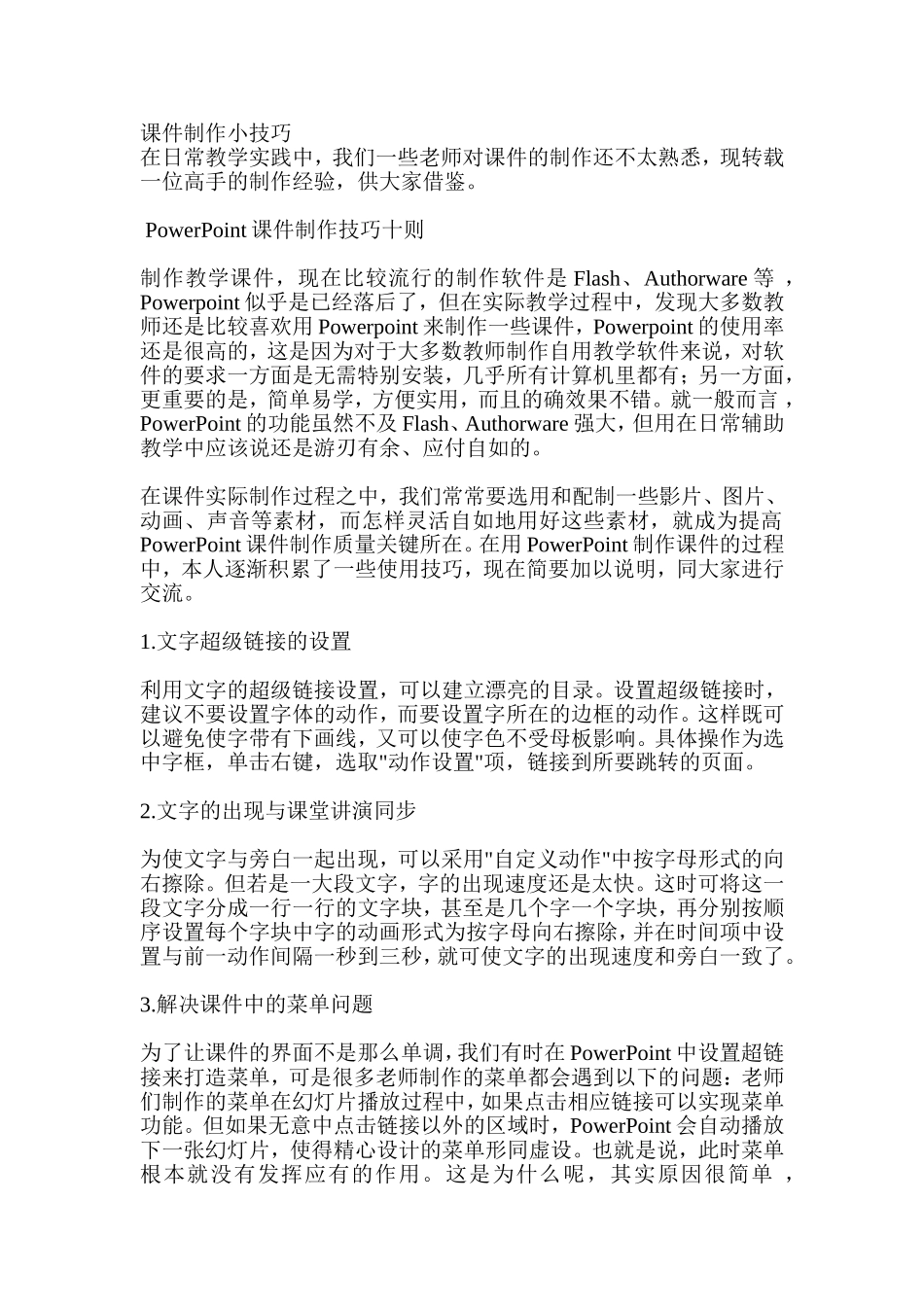 课件制作小技巧
在日常教学实践中，我们一些老师对课件的制作还不太熟悉，现转载一位高手的制作经验，供大家借鉴。

PowerPoint 课件制作技巧十则

制作教学课件，现在比较流行的制作软件是 Flash、Authorware 等，Powerpoint 似乎是已经落后了，但在实际教学过程中，发现大多数教师还是比较喜欢用 Powerpoint 来制作一些课件，Powerpoint 的使用率还是很高的，这是因为对于大多数教师制作自用教学软件来说，对软件的要求一方面是无需特别安装，几乎所有计算机里都有；另一方面，更重要的是，简单易学，方便实用，而且的确效果不错。就一般而言，PowerPoint 的功能虽然不及 Flash、Authorware 强大，但用在日常辅助教学中应该说还是游刃有余、应付自如的。

在课件实际制作过程之中，我们常常要选用和配制一些影片、图片、动画、声音等素材，而怎样灵活自如地用好这些素材，就成为提高 PowerPoint 课件制作质量关键所在。在用 PowerPoint 制作课件的过程中，本人逐渐积累了一些使用技巧，现在简要加以说明，同大家进行交流。

1.文字超级链接的设置

利用文字的超级链接设置，可以建立漂亮的目录。设置超级链接时，建议不要设置字体的动作，而要设置字所在的边框的动作。这样既可以避免使字带有下画线，又可以使字色不受母板影响。具体操作为选中字框，单击右键，选取"动作设置"项，链接到所要跳转的页面。

2.文字的出现与课堂讲演同步

为使文字与旁白一起出现，可以采用"自定义动作"中按字母形式的向右擦除。但若是一大段文字，字的出现速度还是太快。这时可将这一段文字分成一行一行的文字块，甚至是几个字一个字块，再分别按顺序设置每个字块中字的动画形式为按字母向右擦除，并在时间项中设置与前一动作间隔一秒到三秒，就可使文字的出现速度和旁白一致了。

3.解决课件中的菜单问题

为了让课件的界面不是那么单调，我们有时在 PowerPoint 中设置超链接来打造菜单，可是很多老师制作的菜单都会遇到以下的问题：老师们制作的菜单在幻灯片播放过程中，如果点击相应链接可以实现菜单功能。但如果无意中点击链接以外的区域时，PowerPoint 会自动播放下一张幻灯片，使得精心设计的菜单形同虚设。也就是说，此时菜单根本就没有发挥应有的作用。这是为什么呢，其实原因很简单，